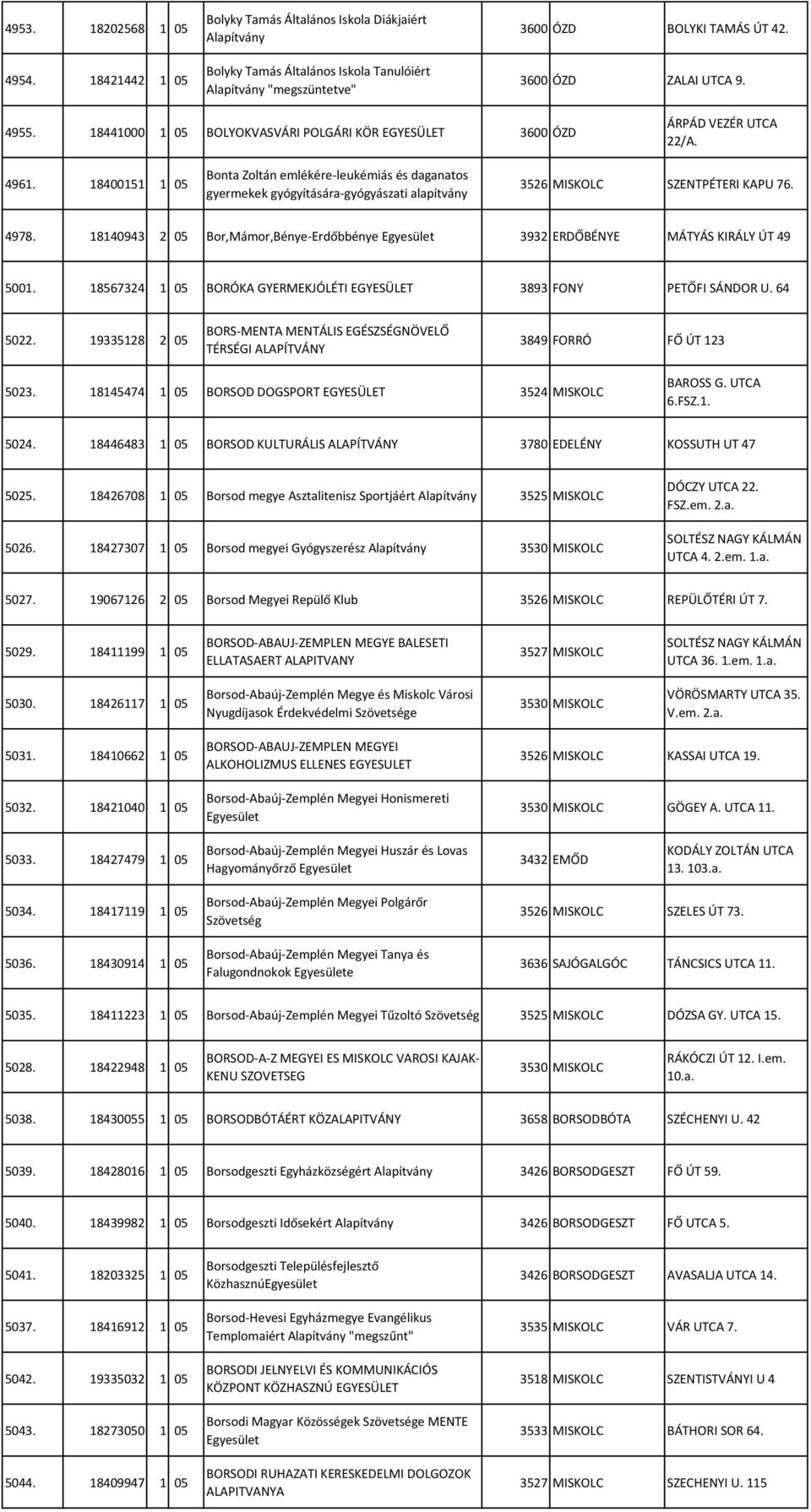 | | | | | | | | |
|---|---|---|---|---|---|---|---|
| 4953. | 18202568 | 1 | 05 | Bolyky Tamás Általános Iskola Diákjaiért Alapítvány | 3600 | ÓZD | BOLYKI TAMÁS ÚT 42. |
| 4954. | 18421442 | 1 | 05 | Bolyky Tamás Általános Iskola Tanulóiért Alapítvány "megszüntetve" | 3600 | ÓZD | ZALAI UTCA 9. |
| 4955. | 18441000 | 1 | 05 | BOLYOKVASVÁRI POLGÁRI KÖR EGYESÜLET | 3600 | ÓZD | ÁRPÁD VEZÉR UTCA 22/A. |
| 4961. | 18400151 | 1 | 05 | Bonta Zoltán emlékére-leukémiás és daganatos gyermekek gyógyítására-gyógyászati alapítvány | 3526 | MISKOLC | SZENTPÉTERI KAPU 76. |
| 4978. | 18140943 | 2 | 05 | Bor,Mámor,Bénye-Erdőbbénye Egyesület | 3932 | ERDŐBÉNYE | MÁTYÁS KIRÁLY ÚT 49 |
| 5001. | 18567324 | 1 | 05 | BORÓKA GYERMEKJÓLÉTI EGYESÜLET | 3893 | FONY | PETŐFI SÁNDOR U. 64 |
| 5022. | 19335128 | 2 | 05 | BORS-MENTA MENTÁLIS EGÉSZSÉGNÖVELŐ TÉRSÉGI ALAPÍTVÁNY | 3849 | FORRÓ | FŐ ÚT 123 |
| 5023. | 18145474 | 1 | 05 | BORSOD DOGSPORT EGYESÜLET | 3524 | MISKOLC | BAROSS G. UTCA 6.FSZ.1. |
| 5024. | 18446483 | 1 | 05 | BORSOD KULTURÁLIS ALAPÍTVÁNY | 3780 | EDELÉNY | KOSSUTH UT 47 |
| 5025. | 18426708 | 1 | 05 | Borsod megye Asztalitenisz Sportjáért Alapítvány | 3525 | MISKOLC | DÓCZY UTCA 22. FSZ.em. 2.a. |
| 5026. | 18427307 | 1 | 05 | Borsod megyei Gyógyszerész Alapítvány | 3530 | MISKOLC | SOLTÉSZ NAGY KÁLMÁN UTCA 4. 2.em. 1.a. |
| 5027. | 19067126 | 2 | 05 | Borsod Megyei Repülő Klub | 3526 | MISKOLC | REPÜLŐTÉRI ÚT 7. |
| 5029. | 18411199 | 1 | 05 | BORSOD-ABAUJ-ZEMPLEN MEGYE BALESETI ELLATASAERT ALAPITVANY | 3527 | MISKOLC | SOLTÉSZ NAGY KÁLMÁN UTCA 36. 1.em. 1.a. |
| 5030. | 18426117 | 1 | 05 | Borsod-Abaúj-Zemplén Megye és Miskolc Városi Nyugdíjasok Érdekvédelmi Szövetsége | 3530 | MISKOLC | VÖRÖSMARTY UTCA 35. V.em. 2.a. |
| 5031. | 18410662 | 1 | 05 | BORSOD-ABAUJ-ZEMPLEN MEGYEI ALKOHOLIZMUS ELLENES EGYESULET | 3526 | MISKOLC | KASSAI UTCA 19. |
| 5032. | 18421040 | 1 | 05 | Borsod-Abaúj-Zemplén Megyei Honismereti Egyesület | 3530 | MISKOLC | GÖGEY A. UTCA 11. |
| 5033. | 18427479 | 1 | 05 | Borsod-Abaúj-Zemplén Megyei Huszár és Lovas Hagyományőrző Egyesület | 3432 | EMŐD | KODÁLY ZOLTÁN UTCA 13. 103.a. |
| 5034. | 18417119 | 1 | 05 | Borsod-Abaúj-Zemplén Megyei Polgárőr Szövetség | 3526 | MISKOLC | SZELES ÚT 73. |
| 5036. | 18430914 | 1 | 05 | Borsod-Abaúj-Zemplén Megyei Tanya és Falugondnokok Egyesülete | 3636 | SAJÓGALGÓC | TÁNCSICS UTCA 11. |
| 5035. | 18411223 | 1 | 05 | Borsod-Abaúj-Zemplén Megyei Tűzoltó Szövetség | 3525 | MISKOLC | DÓZSA GY. UTCA 15. |
| 5028. | 18422948 | 1 | 05 | BORSOD-A-Z MEGYEI ES MISKOLC VAROSI KAJAK-KENU SZOVETSEG | 3530 | MISKOLC | RÁKÓCZI ÚT 12. I.em. 10.a. |
| 5038. | 18430055 | 1 | 05 | BORSODBÓTÁÉRT KÖZALAPITVÁNY | 3658 | BORSODBÓTA | SZÉCHENYI U. 42 |
| 5039. | 18428016 | 1 | 05 | Borsodgeszti Egyházközségért Alapítvány | 3426 | BORSODGESZT | FŐ ÚT 59. |
| 5040. | 18439982 | 1 | 05 | Borsodgeszti Idősekért Alapítvány | 3426 | BORSODGESZT | FŐ UTCA 5. |
| 5041. | 18203325 | 1 | 05 | Borsodgeszti Településfejlesztő KözhasznúEgyesület | 3426 | BORSODGESZT | AVASALJA UTCA 14. |
| 5037. | 18416912 | 1 | 05 | Borsod-Hevesi Egyházmegye Evangélikus Templomaiért Alapítvány "megszűnt" | 3535 | MISKOLC | VÁR UTCA 7. |
| 5042. | 19335032 | 1 | 05 | BORSODI JELNYELVI ÉS KOMMUNIKÁCIÓS KÖZPONT KÖZHASZNÚ EGYESÜLET | 3518 | MISKOLC | SZENTISTVÁNYI U 4 |
| 5043. | 18273050 | 1 | 05 | Borsodi Magyar Közösségek Szövetsége MENTE Egyesület | 3533 | MISKOLC | BÁTHORI SOR 64. |
| 5044. | 18409947 | 1 | 05 | BORSODI RUHAZATI KERESKEDELMI DOLGOZOK ALAPITVANYA | 3527 | MISKOLC | SZECHENYI U. 115 |